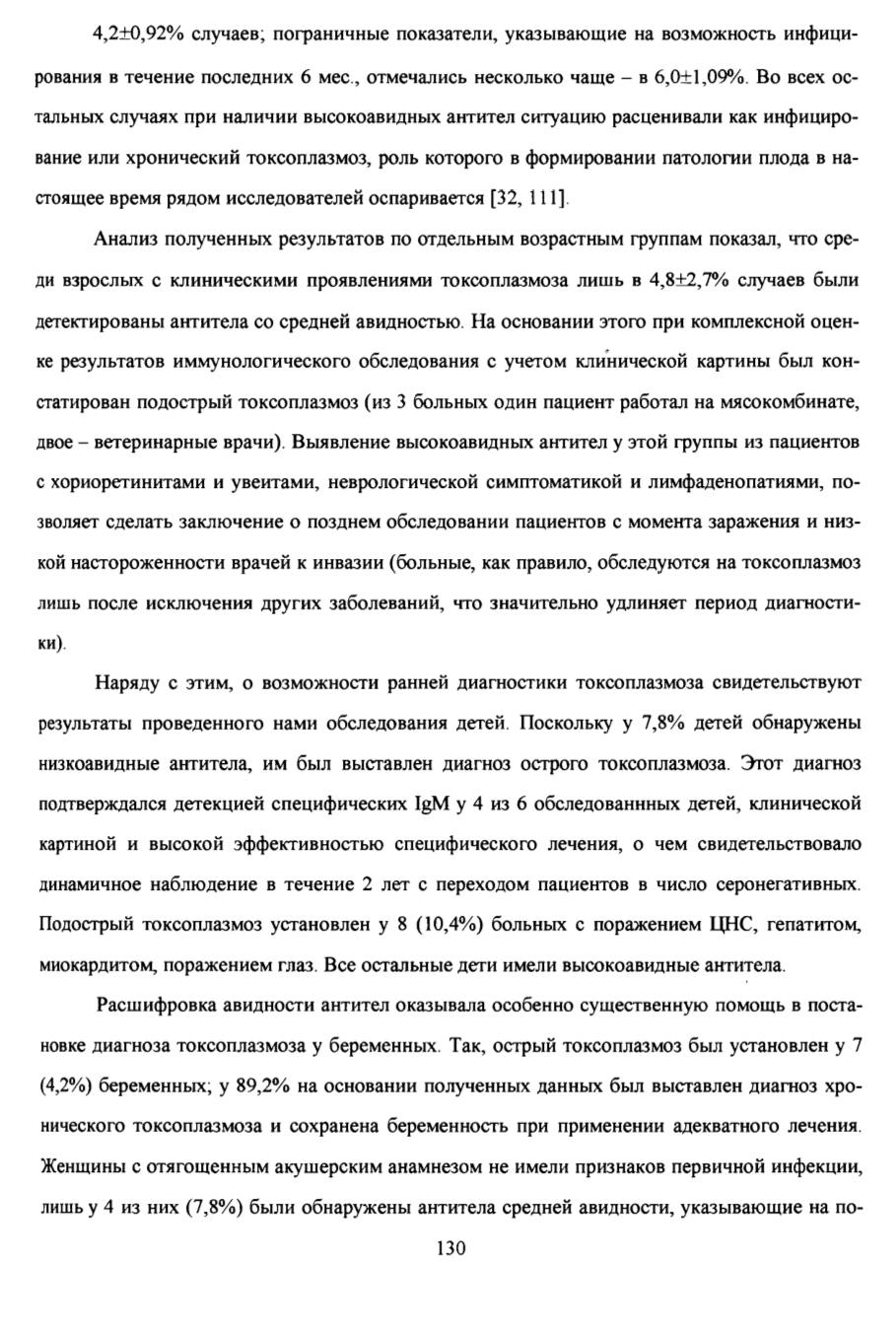 4,2±0,92% случаев; пограничные показатели, указывающие на возможность инфицирования в течение последних 6 мес., отмечались несколько чаще – в 6,0±1,09%. Во всех остальных случаях при наличии высокоавидных антител ситуацию расценивали как инфицирование или хронический токсоплазмоз, роль которого в формировании патологии плода в настоящее время рядом исследователей оспаривается [32, 111].

Анализ полученных результатов по отдельным возрастным группам показал, что среди взрослых с клиническими проявлениями токсоплазмоза лишь в 4,8±2,7% случаев были детектированы антитела со средней авидностью. На основании этого при комплексной оценке результатов иммунологического обследования с учетом клинической картины был констатирован подострый токсоплазмоз (из 3 больных один пациент работал на мясокомбинате, двое – ветеринарные врачи). Выявление высокоавидных антител у этой группы из пациентов с хориоретинитами и увеитами, неврологической симптоматикой и лимфаденопатиями, позволяет сделать заключение о позднем обследовании пациентов с момента заражения и низкой настороженности врачей к инвазии (больные, как правило, обследуются на токсоплазмоз лишь после исключения других заболеваний, что значительно удлиняет период диагностики).

Наряду с этим, о возможности ранней диагностики токсоплазмоза свидетельствуют результаты проведенного нами обследования детей. Поскольку у 7,8% детей обнаружены низкоавидные антитела, им был выставлен диагноз острого токсоплазмоза. Этот диагноз подтверждался детекцией специфических IgM у 4 из 6 обследованнных детей, клинической картиной и высокой эффективностью специфического лечения, о чем свидетельствовало динамичное наблюдение в течение 2 лет с переходом пациентов в число серонегативных. Подострый токсоплазмоз установлен у 8 (10,4%) больных с поражением ЦНС, гепатитом, миокардитом, поражением глаз. Все остальные дети имели высокоавидные антитела.

Расшифровка авидности антител оказывала особенно существенную помощь в постановке диагноза токсоплазмоза у беременных. Так, острый токсоплазмоз был установлен у 7 (4,2%) беременных; у 89,2% на основании полученных данных был выставлен диагноз хронического токсоплазмоза и сохранена беременность при применении адекватного лечения. Женщины с отягощенным акушерским анамнезом не имели признаков первичной инфекции, лишь у 4 из них (7,8%) были обнаружены антитела средней авидности, указывающие на по-

130